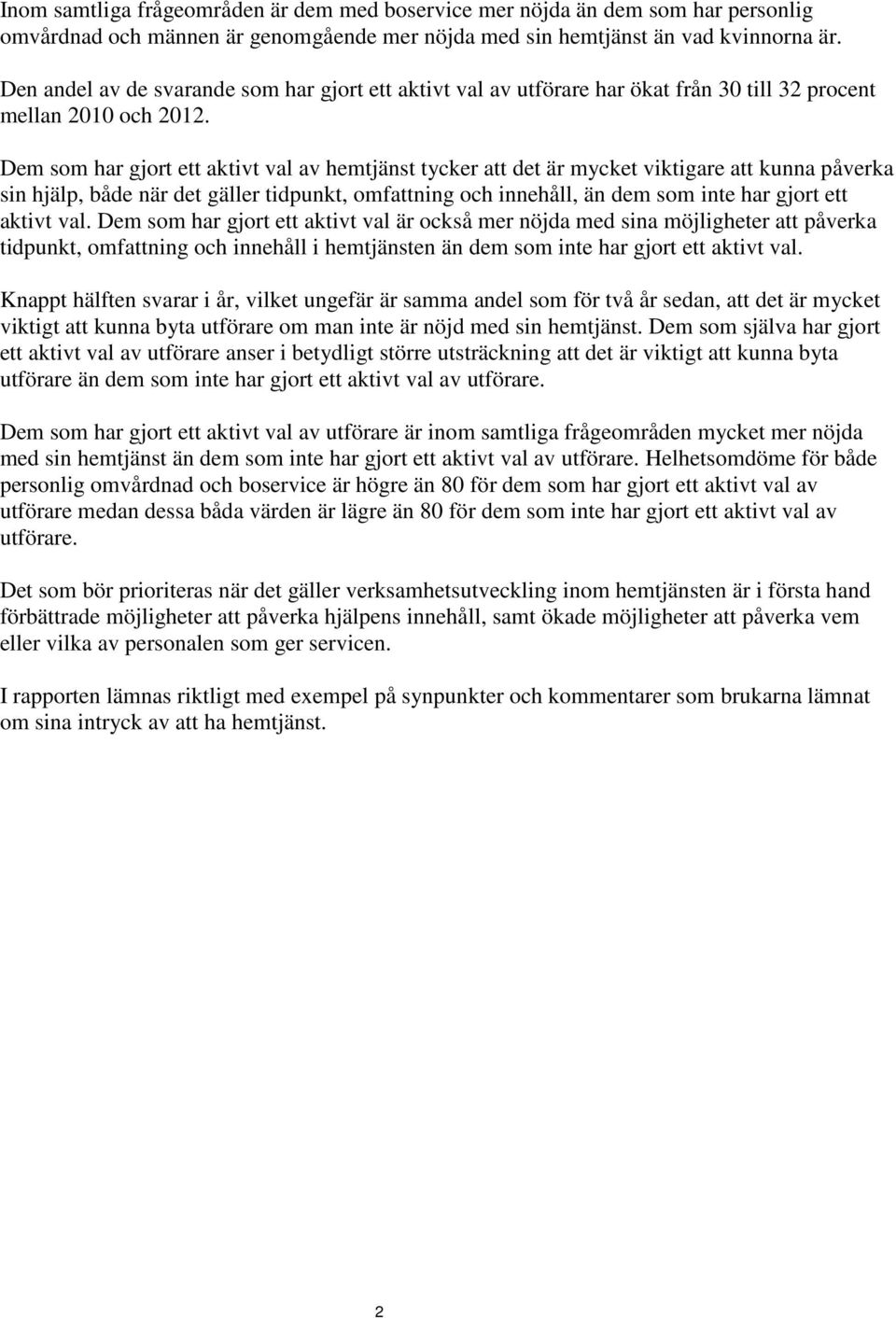 Inom samtliga frågeområden är dem med boservice mer nöjda än dem som har personlig omvårdnad och männen är genomgående mer nöjda med sin hemtjänst än vad kvinnorna är.

Den andel av de svarande som har gjort ett aktivt val av utförare har ökat från 30 till 32 procent mellan 2010 och 2012.

Dem som har gjort ett aktivt val av hemtjänst tycker att det är mycket viktigare att kunna påverka sin hjälp, både när det gäller tidpunkt, omfattning och innehåll, än dem som inte har gjort ett aktivt val. Dem som har gjort ett aktivt val är också mer nöjda med sina möjligheter att påverka tidpunkt, omfattning och innehåll i hemtjänsten än dem som inte har gjort ett aktivt val.

Knappt hälften svarar i år, vilket ungefär är samma andel som för två år sedan, att det är mycket viktigt att kunna byta utförare om man inte är nöjd med sin hemtjänst. Dem som själva har gjort ett aktivt val av utförare anser i betydligt större utsträckning att det är viktigt att kunna byta utförare än dem som inte har gjort ett aktivt val av utförare.

Dem som har gjort ett aktivt val av utförare är inom samtliga frågeområden mycket mer nöjda med sin hemtjänst än dem som inte har gjort ett aktivt val av utförare. Helhetsomdöme för både personlig omvårdnad och boservice är högre än 80 för dem som har gjort ett aktivt val av utförare medan dessa båda värden är lägre än 80 för dem som inte har gjort ett aktivt val av utförare.

Det som bör prioriteras när det gäller verksamhetsutveckling inom hemtjänsten är i första hand förbättrade möjligheter att påverka hjälpens innehåll, samt ökade möjligheter att påverka vem eller vilka av personalen som ger servicen.

I rapporten lämnas riktligt med exempel på synpunkter och kommentarer som brukarna lämnat om sina intryck av att ha hemtjänst.

2